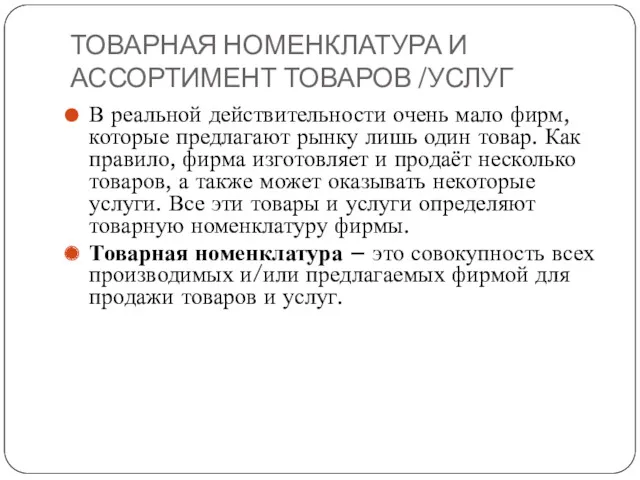 ТОВАРНАЯ НОМЕНКЛАТУРА И АССОРТИМЕНТ ТОВАРОВ /УСЛУГ

В реальной действительности очень мало фирм, которые предлагают рынку лишь один товар. Как правило, фирма изготовляет и продаёт несколько товаров, а также может оказывать некоторые услуги. Все эти товары и услуги определяют товарную номенклатуру фирмы.

Товарная номенклатура – это совокупность всех производимых и/или предлагаемых фирмой для продажи товаров и услуг.